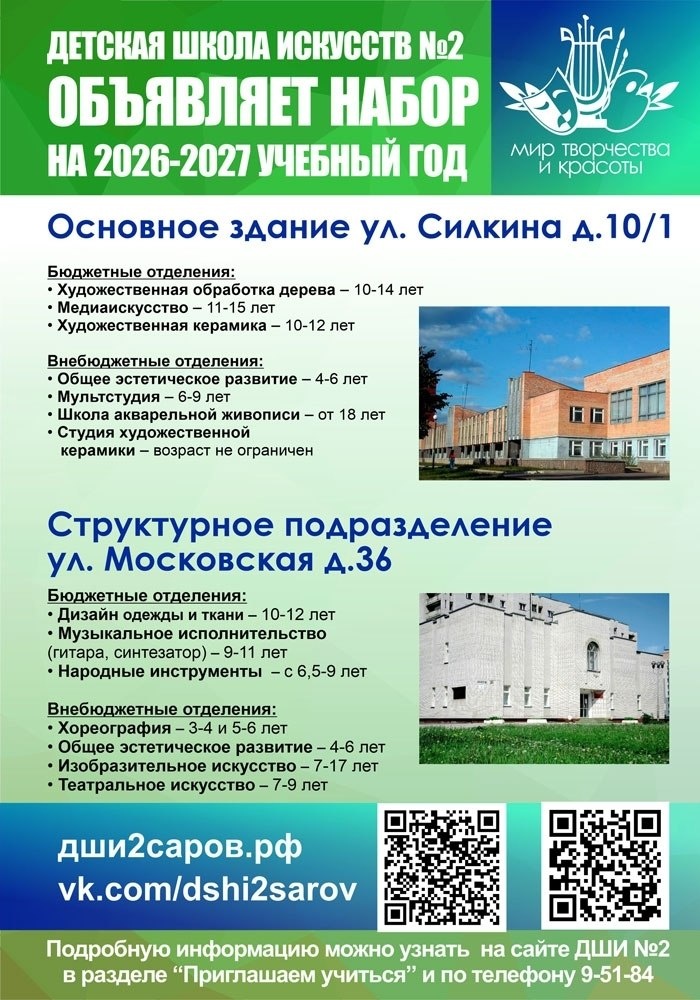 ДЕТСКАЯ ШКОЛА ИСКУССТВ №2
ОБЪЯВЛЯЕТ НАБОР
НА 2026-2027 УЧЕБНЫЙ ГОД

мир творчества
и красоты

Основное здание ул. Силкина д.10/1

Бюджетные отделения:
• Художественная обработка дерева – 10-14 лет
• Медиаискусство – 11-15 лет
• Художественная керамика – 10-12 лет

Внебюджетные отделения:
• Общее эстетическое развитие – 4-6 лет
• Мультстудия – 6-9 лет
• Школа акварельной живописи – от 18 лет
• Студия художественной керамики – возраст не ограничен

Структурное подразделение
ул. Московская д.36

Бюджетные отделения:
• Дизайн одежды и ткани – 10-12 лет
• Музыкальное исполнительство (гитара, синтезатор) – 9-11 лет
• Народные инструменты – с 6,5-9 лет

Внебюджетные отделения:
• Хореография – 3-4 и 5-6 лет
• Общее эстетическое развитие – 4-6 лет
• Изобразительное искусство – 7-17 лет
• Театральное искусство – 7-9 лет

дши2саров.рф
vk.com/dshi2sarov

Подробную информацию можно узнать на сайте ДШИ №2 в разделе "Приглашаем учиться" и по телефону 9-51-84